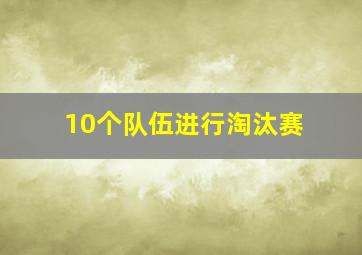 10个队伍进行淘汰赛